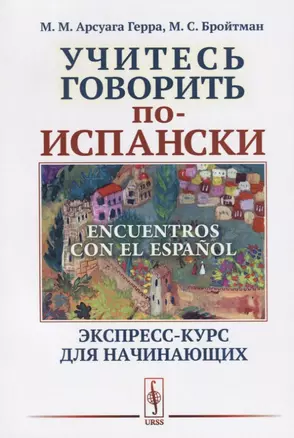 М. М. Арсуага Герра, М. С. Бройтман

УЧИТЕСЬ ГОВОРИТЬ ПО-ИСПАНСКИ

ENCUENTROS CON EL ESPAÑOL

ЭКСПРЕСС-КУРС ДЛЯ НАЧИНАЮЩИХ

URSS